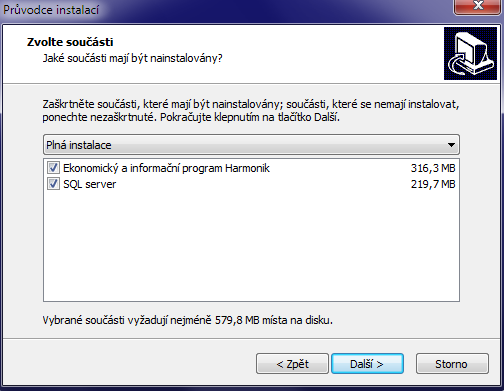 Průvodce instalací

Zvolte součásti
Jaké součásti mají být nainstalovány?

Zaškrtněte součásti, které mají být nainstalovány; součásti, které se nemají instalovat, ponechte nezaškrtnuté. Pokračujte klepnutím na tlačítko Další.

Plná instalace

Ekonomický a informační program Harmonik 316,3 MB
SQL server 219,7 MB

Vybrané součásti vyžadují nejméně 579,8 MB místa na disku.

< Zpět
Další >
Storno